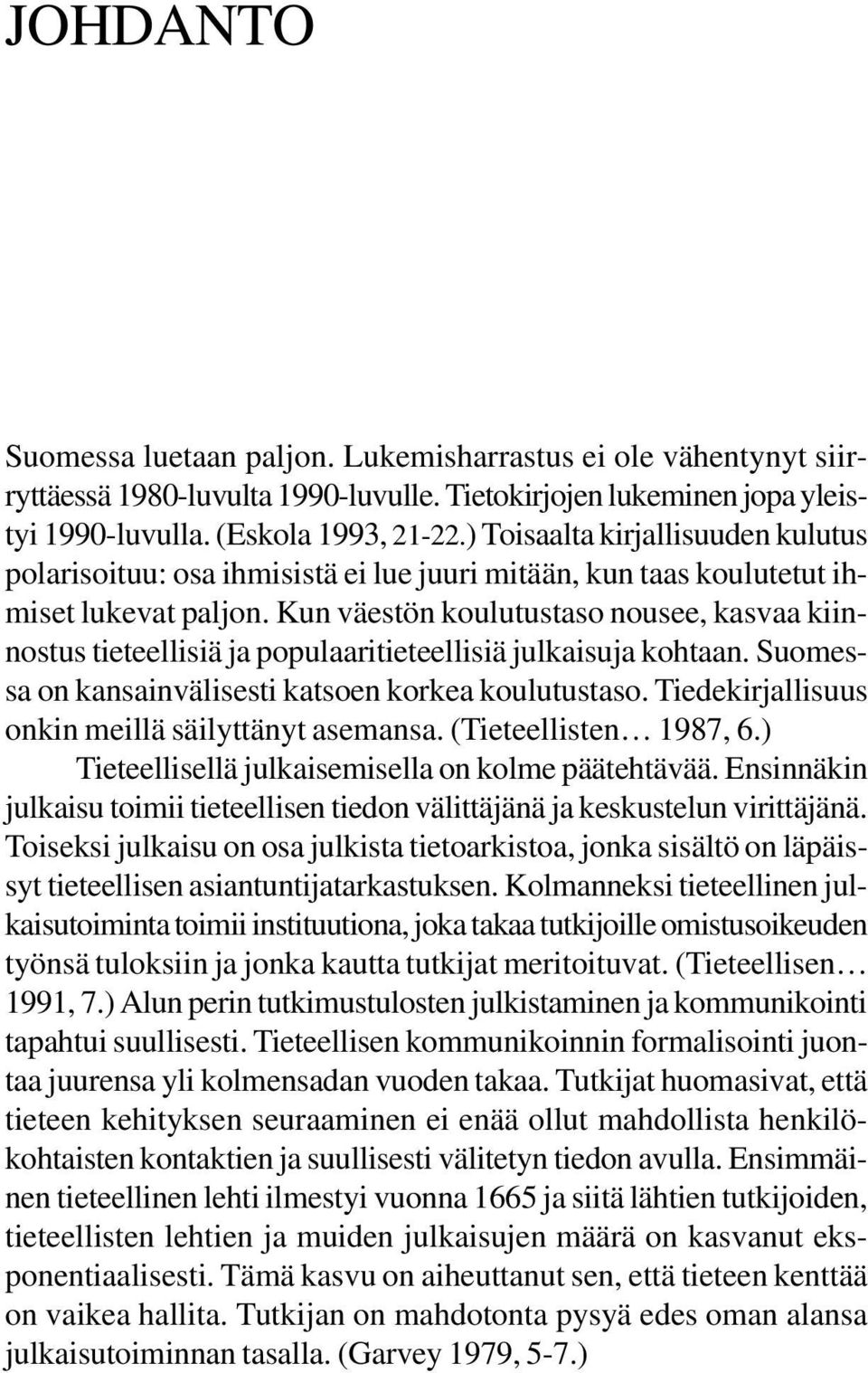 JOHDANTO

Suomessa luetaan paljon. Lukemisharrastus ei ole vähentynyt siirryttäessä 1980-luvulta 1990-luvulle. Tietokirjojen lukeminen jopa yleistyi 1990-luvulla. (Eskola 1993, 21-22.) Toisaalta kirjallisuuden kulutus polarisoituu: osa ihmisistä ei lue juuri mitään, kun taas koulutetut ihmiset lukevat paljon. Kun väestön koulutustaso nousee, kasvaa kiinnostus tieteellisiä ja populaaritieteellisiä julkaisuja kohtaan. Suomessa on kansainvälisesti katsoen korkea koulutustaso. Tiedekirjallisuus onkin meillä säilyttänyt asemansa. (Tieteellisten… 1987, 6.)

Tieteellisellä julkaisemisella on kolme päätehtävää. Ensinnäkin julkaisu toimii tieteellisen tiedon välittäjänä ja keskustelun virittäjänä. Toiseksi julkaisu on osa julkista tietoarkistoa, jonka sisältö on läpäissyt tieteellisen asiantuntijatarkastuksen. Kolmanneksi tieteellinen julkaisutoiminta toimii instituutiona, joka takaa tutkijoille omistusoikeuden työnsä tuloksiin ja jonka kautta tutkijat meritoituvat. (Tieteellisen… 1991, 7.) Alun perin tutkimustulosten julkistaminen ja kommunikointi tapahtui suullisesti. Tieteellisen kommunikoinnin formalisointi juontaa juurensa yli kolmensadan vuoden takaa. Tutkijat huomasivat, että tieteen kehityksen seuraaminen ei enää ollut mahdollista henkilökohtaisten kontaktien ja suullisesti välitetyn tiedon avulla. Ensimmäinen tieteellinen lehti ilmestyi vuonna 1665 ja siitä lähtien tutkijoiden, tieteellisten lehtien ja muiden julkaisujen määrä on kasvanut eksponentiaalisesti. Tämä kasvu on aiheuttanut sen, että tieteen kenttää on vaikea hallita. Tutkijan on mahdotonta pysyä edes oman alansa julkaisutoiminnan tasalla. (Garvey 1979, 5-7.)